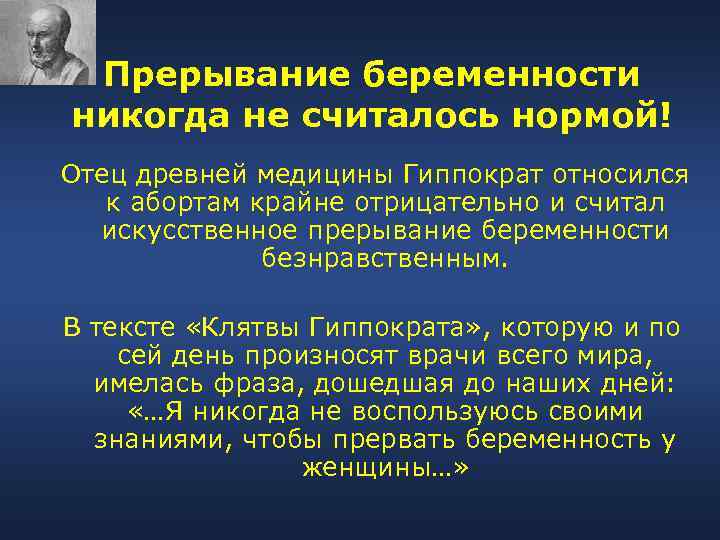 Прерывание беременности никогда не считалось нормой!

Отец древней медицины Гиппократ относился к абортам крайне отрицательно и считал искусственное прерывание беременности безнравственным.

В тексте «Клятвы Гиппократа», которую и по сей день произносят врачи всего мира, имелась фраза, дошедшая до наших дней: «…Я никогда не воспользуюсь своими знаниями, чтобы прервать беременность у женщины…»